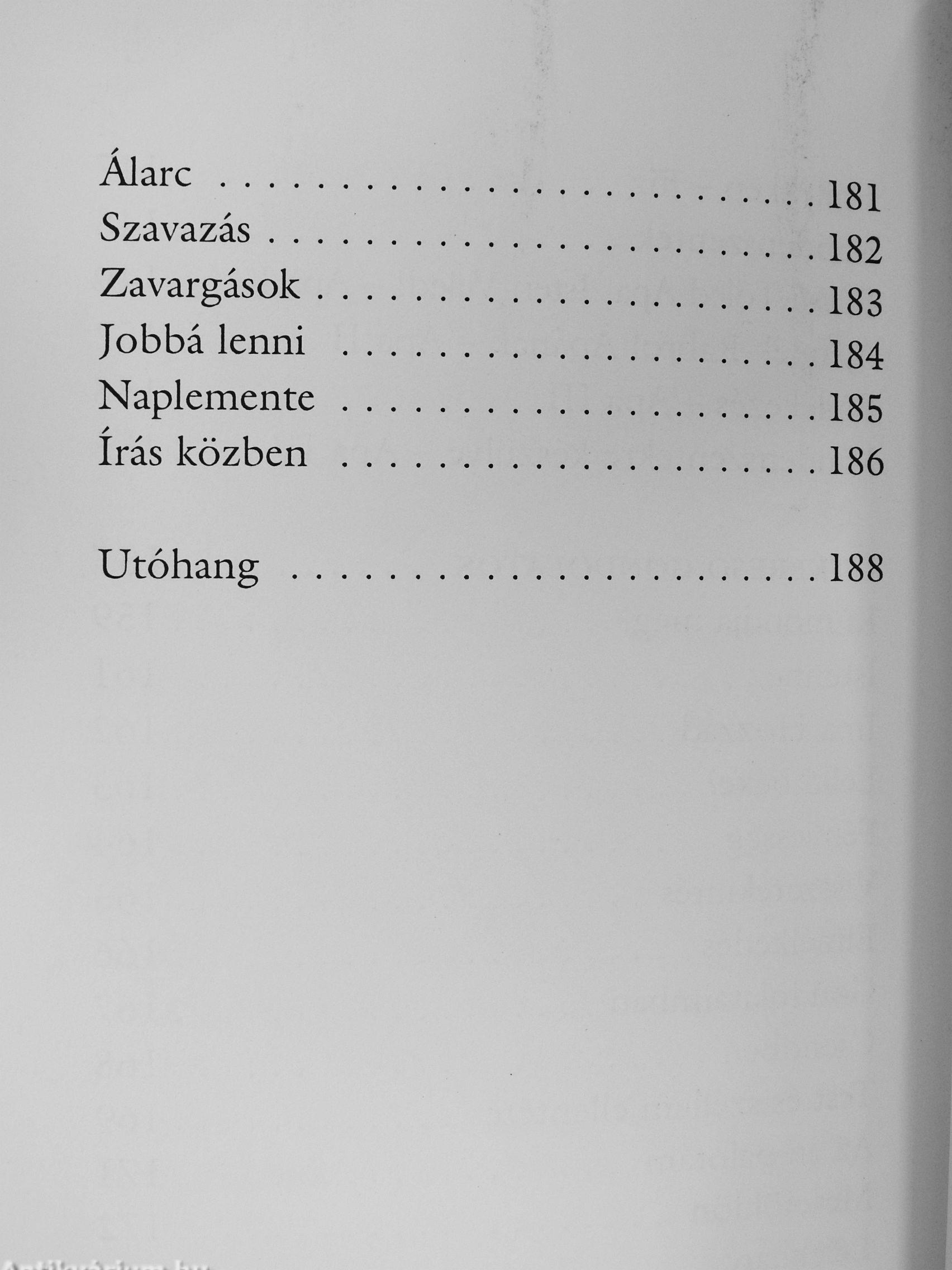 Álarc 181
Szavazás 182
Zavargások 183
Jobbá lenni 184
Naplemente 185
Írás közben 186

Utóhang 188

Antikvárium.hu